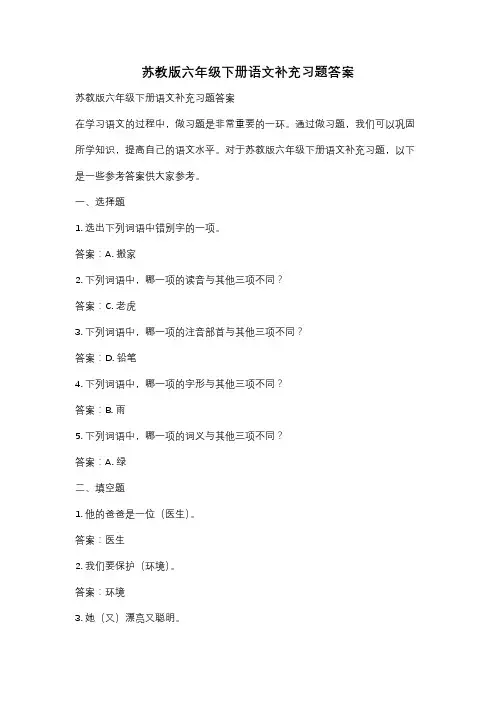 苏教版六年级下册语文补充习题答案

苏教版六年级下册语文补充习题答案

在学习语文的过程中，做习题是非常重要的一环。通过做习题，我们可以巩固所学知识，提高自己的语文水平。对于苏教版六年级下册语文补充习题，以下是一些参考答案供大家参考。

一、选择题

1. 选出下列词语中错别字的一项。

答案：A. 搬家

2. 下列词语中，哪一项的读音与其他三项不同？

答案：C. 老虎

3. 下列词语中，哪一项的注音部首与其他三项不同？

答案：D. 铅笔

4. 下列词语中，哪一项的字形与其他三项不同？

答案：B. 雨

5. 下列词语中，哪一项的词义与其他三项不同？

答案：A. 绿

二、填空题

1. 他的爸爸是一位（医生）。

答案：医生

2. 我们要保护（环境）。

答案：环境

3. 她（又）漂亮又聪明。